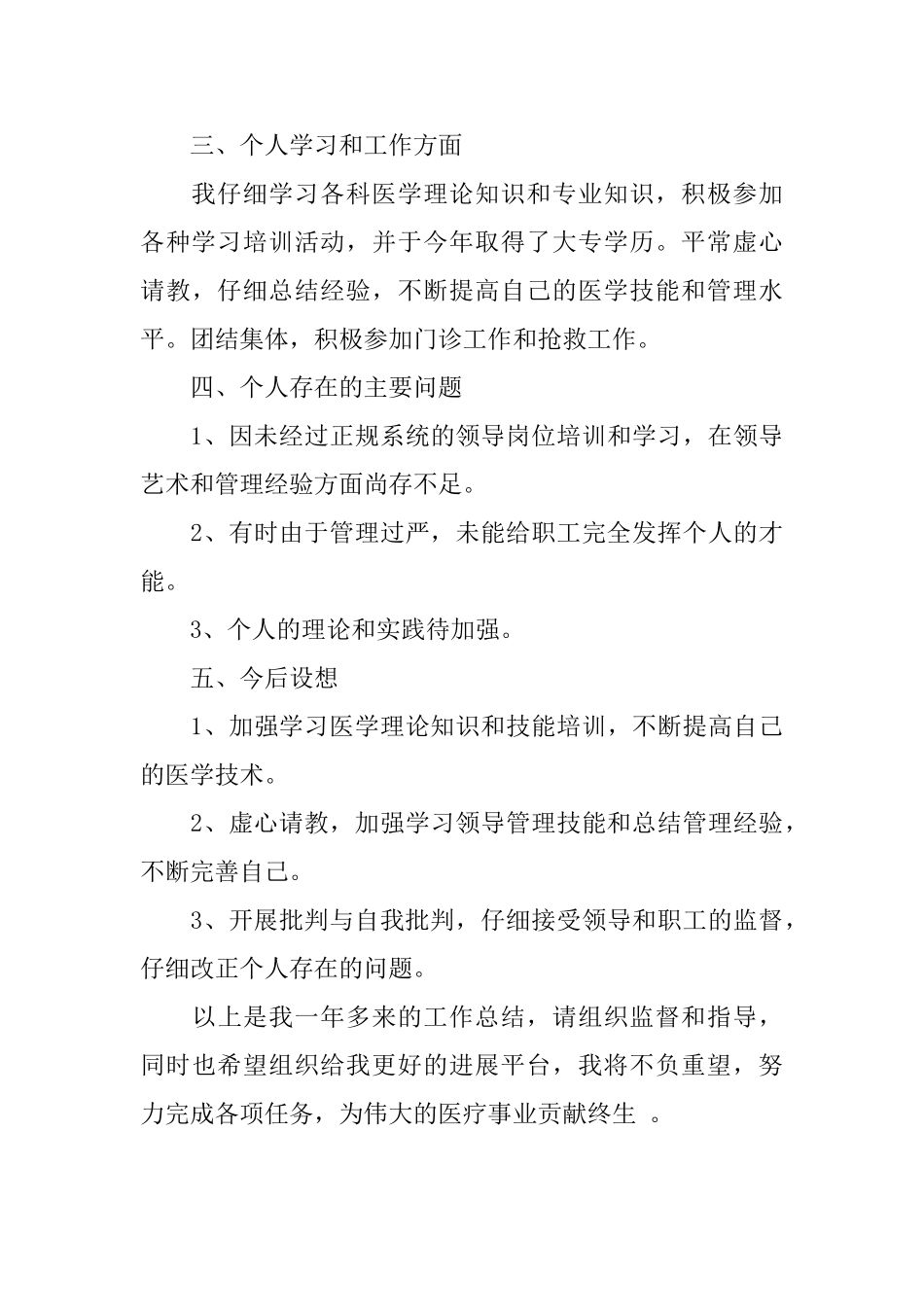 三、个人学习和工作方面

我仔细学习各科医学理论知识和专业知识，积极参加各种学习培训活动，并于今年取得了大专学历。平常虚心请教，仔细总结经验，不断提高自己的医学技能和管理水平。团结集体，积极参加门诊工作和抢救工作。

四、个人存在的主要问题

1、因未经过正规系统的领导岗位培训和学习，在领导艺术和管理经验方面尚存不足。

2、有时由于管理过严，未能给职工完全发挥个人的才能。

3、个人的理论和实践待加强。

五、今后设想

1、加强学习医学理论知识和技能培训，不断提高自己的医学技术。

2、虚心请教，加强学习领导管理技能和总结管理经验，不断完善自己。

3、开展批判与自我批判，仔细接受领导和职工的监督，仔细改正个人存在的问题。

以上是我一年多来的工作总结，请组织监督和指导，同时也希望组织给我更好的进展平台，我将不负重望，努力完成各项任务，为伟大的医疗事业贡献终生 。